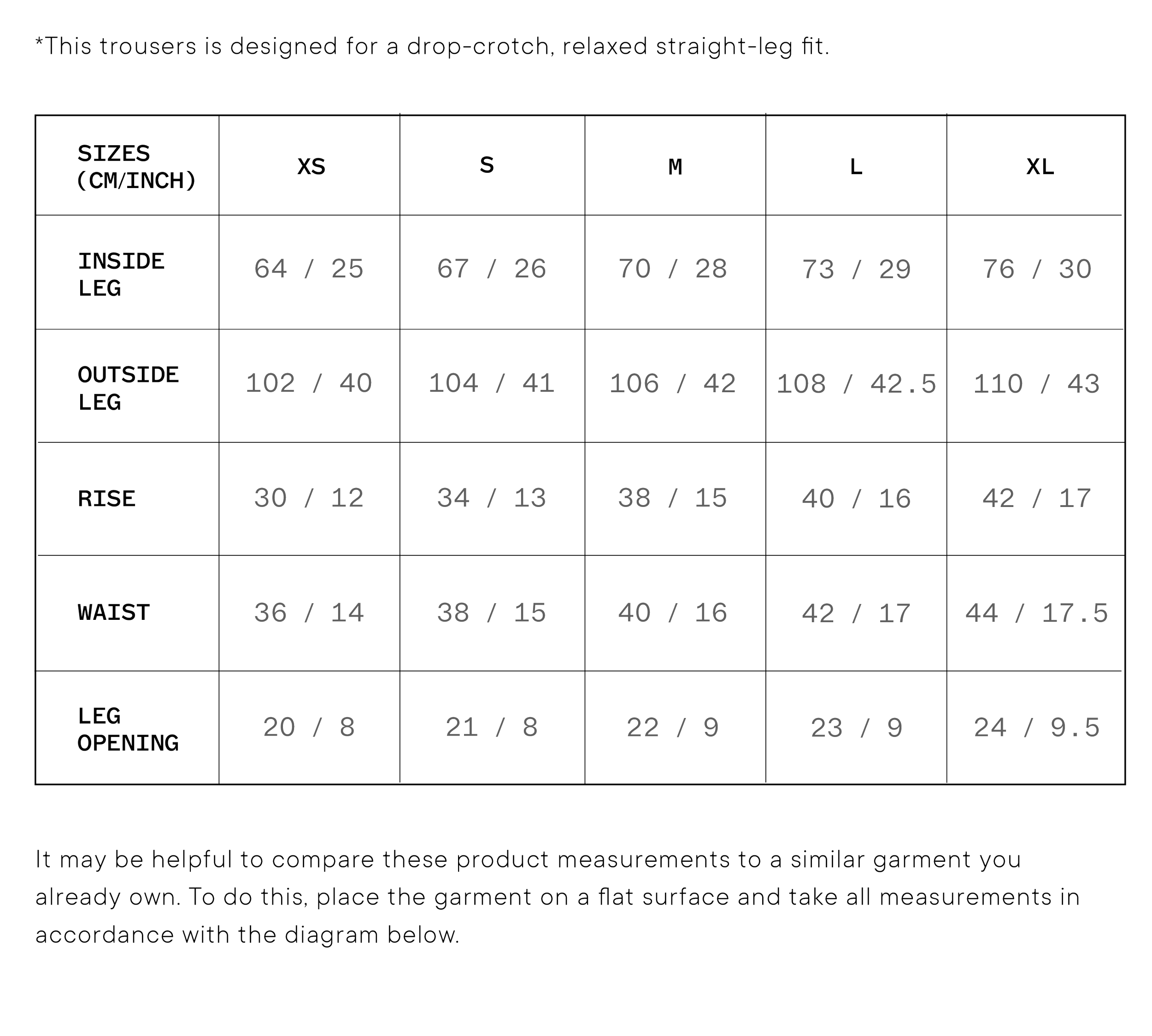 *This trousers is designed for a drop-crotch, relaxed straight-leg fit.

| SIZES (CM/INCH) | XS | S | M | L | XL |
|---|---|---|---|---|---|
| INSIDE LEG | 64 / 25 | 67 / 26 | 70 / 28 | 73 / 29 | 76 / 30 |
| OUTSIDE LEG | 102 / 40 | 104 / 41 | 106 / 42 | 108 / 42.5 | 110 / 43 |
| RISE | 30 / 12 | 34 / 13 | 38 / 15 | 40 / 16 | 42 / 17 |
| WAIST | 36 / 14 | 38 / 15 | 40 / 16 | 42 / 17 | 44 / 17.5 |
| LEG OPENING | 20 / 8 | 21 / 8 | 22 / 9 | 23 / 9 | 24 / 9.5 |

It may be helpful to compare these product measurements to a similar garment you already own. To do this, place the garment on a flat surface and take all measurements in accordance with the diagram below.